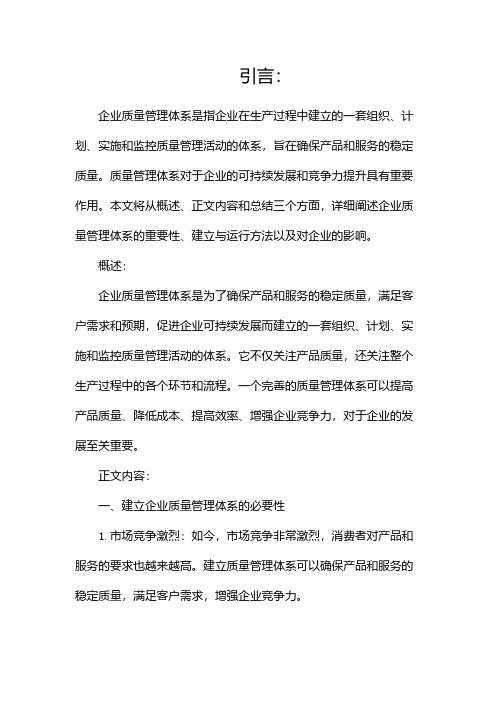 引言:

企业质量管理体系是指企业在生产过程中建立的一套组织、计划、实施和监控质量管理活动的体系，旨在确保产品和服务的稳定质量。质量管理体系对于企业的可持续发展和竞争力提升具有重要作用。本文将从概述、正文内容和总结三个方面，详细阐述企业质量管理体系的重要性、建立与运行方法以及对企业的影响。

概述:

企业质量管理体系是为了确保产品和服务的稳定质量，满足客户需求和预期，促进企业可持续发展而建立的一套组织、计划、实施和监控质量管理活动的体系。它不仅关注产品质量，还关注整个生产过程中的各个环节和流程。一个完善的质量管理体系可以提高产品质量、降低成本、提高效率、增强企业竞争力，对于企业的发展至关重要。

正文内容:

一、建立企业质量管理体系的必要性

1. 市场竞争激烈：如今，市场竞争非常激烈，消费者对产品和服务的要求也越来越高。建立质量管理体系可以确保产品和服务的稳定质量，满足客户需求，增强企业竞争力。